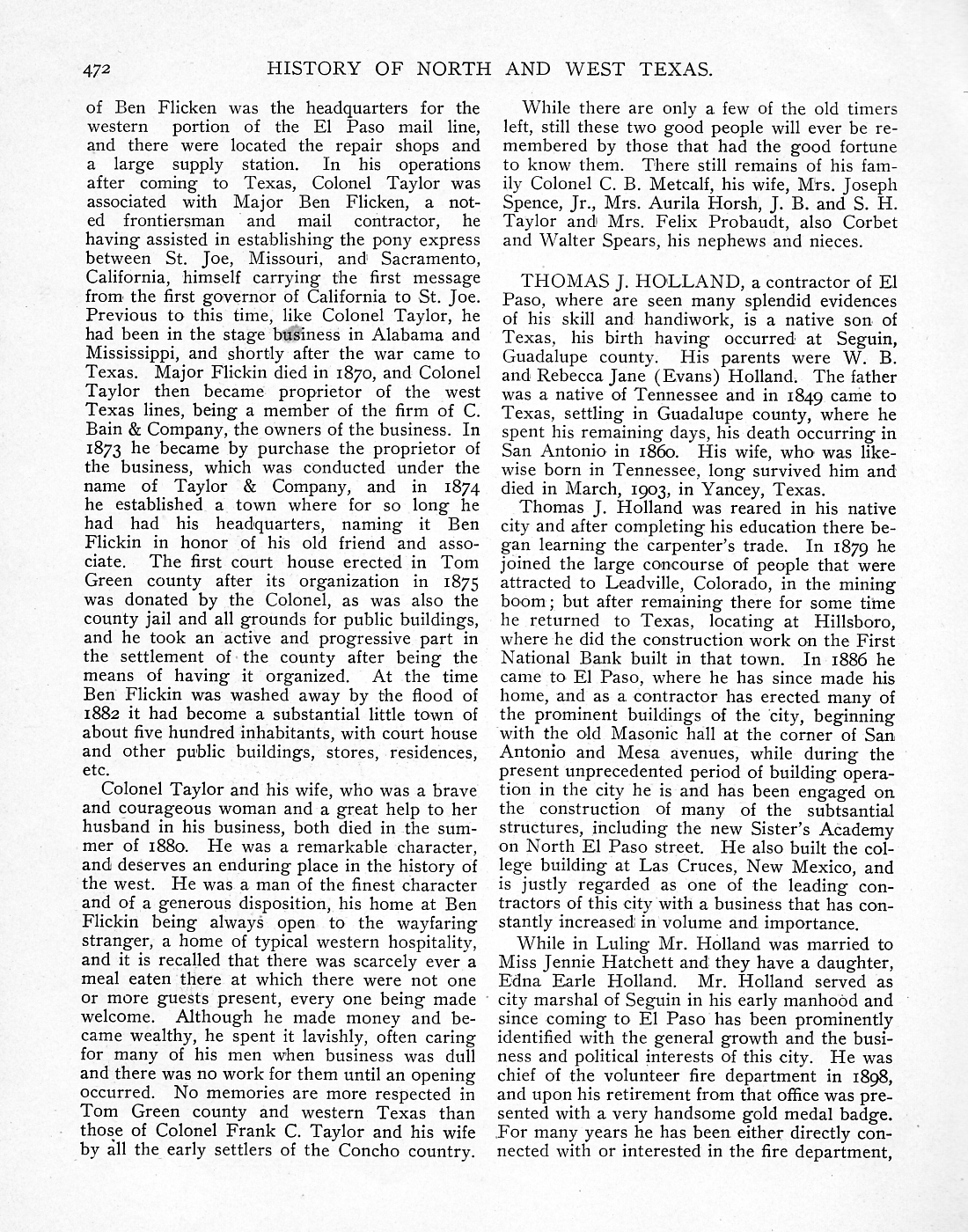 472 HISTORY OF NORTH AND WEST TEXAS.

of Ben Flicken was the headquarters for the western portion of the El Paso mail line, and there were located the repair shops and a large supply station. In his operations after coming to Texas, Colonel Taylor was associated with Major Ben Flicken, a noted frontiersman and mail contractor, he having assisted in establishing the pony express between St. Joe, Missouri, and Sacramento, California, himself carrying the first message from the first governor of California to St. Joe. Previous to this time, like Colonel Taylor, he had been in the stage business in Alabama and Mississippi, and shortly after the war came to Texas. Major Flickin died in 1870, and Colonel Taylor then became proprietor of the west Texas lines, being a member of the firm of C. Bain & Company, the owners of the business. In 1873 he became by purchase the proprietor of the business, which was conducted under the name of Taylor & Company, and in 1874 he established a town where for so long he had had his headquarters, naming it Ben Flickin in honor of his old friend and associate. The first court house erected in Tom Green county after its organization in 1875 was donated by the Colonel, as was also the county jail and all grounds for public buildings, and he took an active and progressive part in the settlement of the county after being the means of having it organized. At the time Ben Flickin was washed away by the flood of 1882 it had become a substantial little town of about five hundred inhabitants, with court house and other public buildings, stores, residences, etc.

Colonel Taylor and his wife, who was a brave and courageous woman and a great help to her husband in his business, both died in the summer of 1880. He was a remarkable character, and deserves an enduring place in the history of the west. He was a man of the finest character and of a generous disposition, his home at Ben Flickin being always open to the wayfaring stranger, a home of typical western hospitality, and it is recalled that there was scarcely ever a meal eaten there at which there were not one or more guests present, every one being made welcome. Although he made money and became wealthy, he spent it lavishly, often caring for many of his men when business was dull and there was no work for them until an opening occurred. No memories are more respected in Tom Green county and western Texas than those of Colonel Frank C. Taylor and his wife by all the early settlers of the Concho country.

While there are only a few of the old timers left, still these two good people will ever be remembered by those that had the good fortune to know them. There still remains of his family Colonel C. B. Metcalf, his wife, Mrs. Joseph Spence, Jr., Mrs. Aurila Horsh, J. B. and S. H. Taylor and Mrs. Felix Probaudt, also Corbet and Walter Spears, his nephews and nieces.

THOMAS J. HOLLAND, a contractor of El Paso, where are seen many splendid evidences of his skill and handiwork, is a native son of Texas, his birth having occurred at Seguin, Guadalupe county. His parents were W. B. and Rebecca Jane (Evans) Holland. The father was a native of Tennessee and in 1849 came to Texas, settling in Guadalupe county, where he spent his remaining days, his death occurring in San Antonio in 1860. His wife, who was likewise born in Tennessee, long survived him and died in March, 1903, in Yancey, Texas.

Thomas J. Holland was reared in his native city and after completing his education there began learning the carpenter's trade. In 1879 he joined the large concourse of people that were attracted to Leadville, Colorado, in the mining boom; but after remaining there for some time he returned to Texas, locating at Hillsboro, where he did the construction work on the First National Bank built in that town. In 1886 he came to El Paso, where he has since made his home, and as a contractor has erected many of the prominent buildings of the city, beginning with the old Masonic hall at the corner of San Antonio and Mesa avenues, while during the present unprecedented period of building operation in the city he is and has been engaged on the construction of many of the subtsantial structures, including the new Sister's Academy on North El Paso street. He also built the college building at Las Cruces, New Mexico, and is justly regarded as one of the leading contractors of this city with a business that has constantly increased in volume and importance.

While in Luling Mr. Holland was married to Miss Jennie Hatchett and they have a daughter, Edna Earle Holland. Mr. Holland served as city marshal of Seguin in his early manhood and since coming to El Paso has been prominently identified with the general growth and the business and political interests of this city. He was chief of the volunteer fire department in 1898, and upon his retirement from that office was presented with a very handsome gold medal badge. For many years he has been either directly connected with or interested in the fire department,